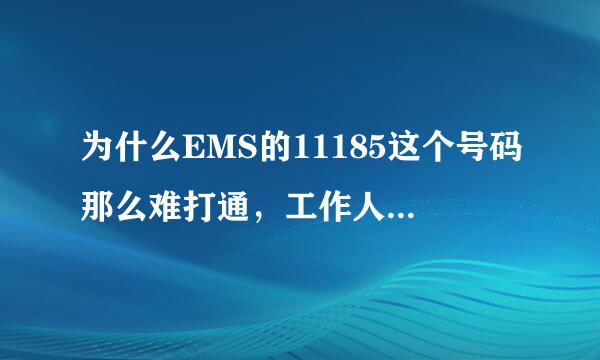 为什么EMS的11185这个号码那么难打通，工作人...